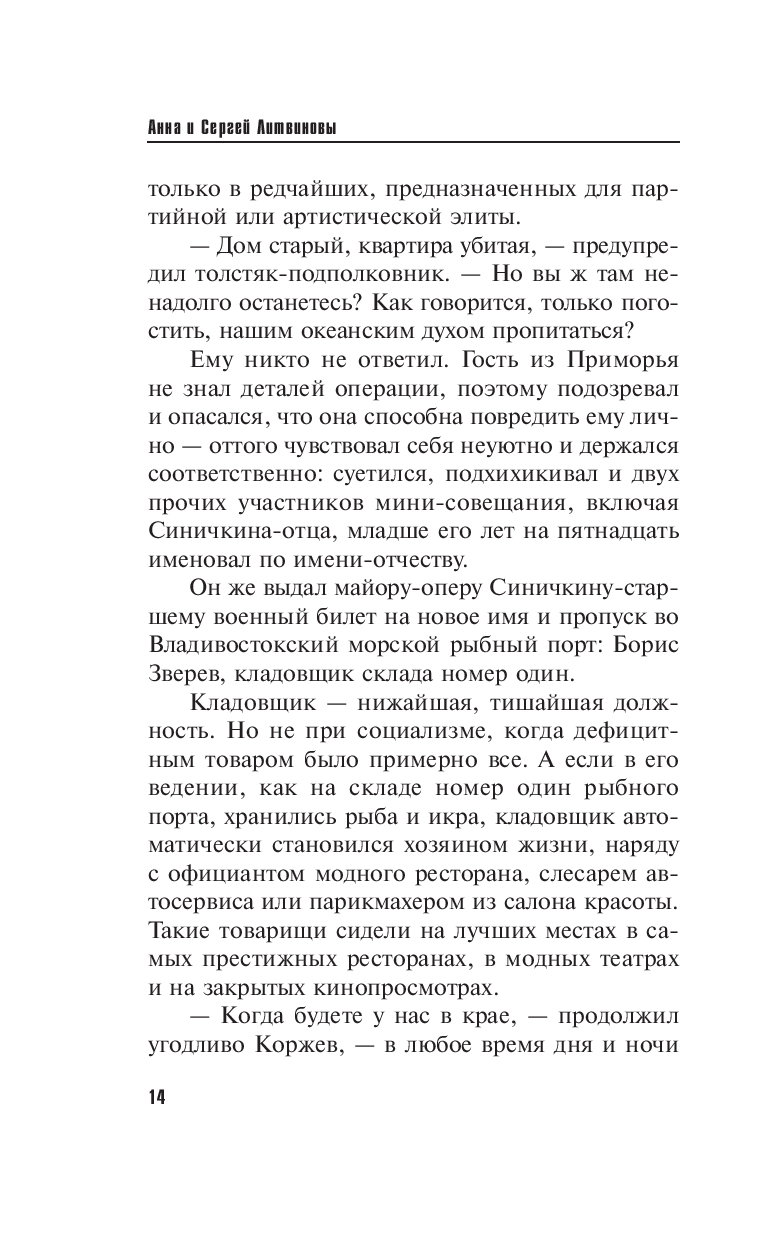 Анна и Сергей Литвиновы

только в редчайших, предназначенных для партийной или артистической элиты.

— Дом старый, квартира убитая, — предупредил толстяк-подполковник. — Но вы ж там ненадолго останетесь? Как говорится, только погостить, нашим океанским духом пропитаться?

Ему никто не ответил. Гость из Приморья не знал деталей операции, поэтому подозревал и опасался, что она способна повредить ему лично — оттого чувствовал себя неуютно и держался соответственно: суетился, подхихикивал и двух прочих участников мини-совещания, включая Синичкина-отца, младше его лет на пятнадцать именовал по имени-отчеству.

Он же выдал майору-оперу Синичкину-старшему военный билет на новое имя и пропуск во Владивостокский морской рыбный порт: Борис Зверев, кладовщик склада номер один.

Кладовщик — нижайшая, тишайшая должность. Но не при социализме, когда дефицитным товаром было примерно все. А если в его ведении, как на складе номер один рыбного порта, хранились рыба и икра, кладовщик автоматически становился хозяином жизни, наряду с официантом модного ресторана, слесарем автосервиса или парикмахером из салона красоты. Такие товарищи сидели на лучших местах в самых престижных ресторанах, в модных театрах и на закрытых кинопросмотрах.

— Когда будете у нас в крае, — продолжил угодливо Коржев, — в любое время дня и ночи

14